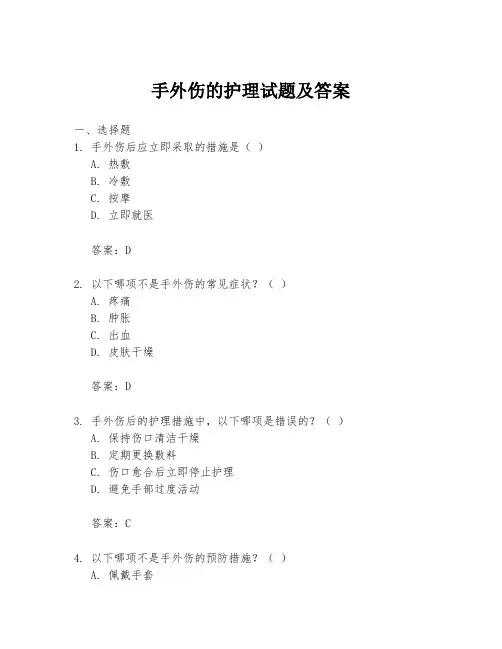 手外伤的护理试题及答案

一、选择题

1. 手外伤后应立即采取的措施是（ ）

A. 热敷

B. 冷敷

C. 按摩

D. 立即就医

答案：D

2. 以下哪项不是手外伤的常见症状？（ ）

A. 疼痛

B. 肿胀

C. 出血

D. 皮肤干燥

答案：D

3. 手外伤后的护理措施中，以下哪项是错误的？（ ）

A. 保持伤口清洁干燥

B. 定期更换敷料

C. 伤口愈合后立即停止护理

D. 避免手部过度活动

答案：C

4. 以下哪项不是手外伤的预防措施？（ ）

A. 佩戴手套